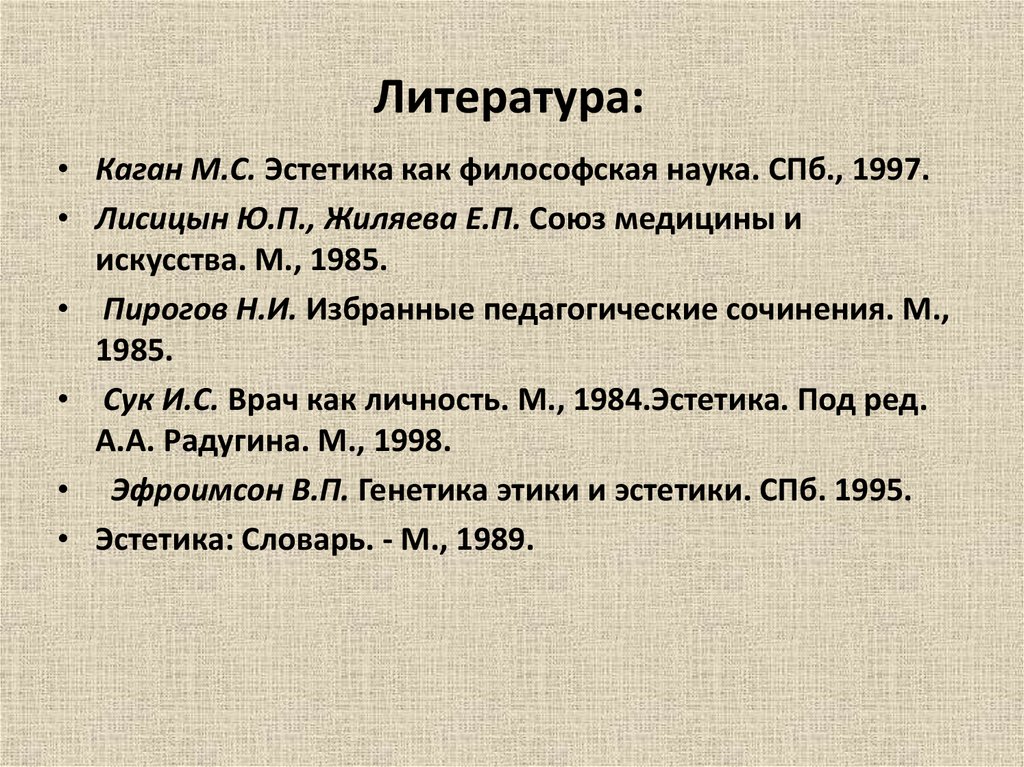 Литература:

• Каган М.С. Эстетика как философская наука. СПб., 1997.
• Лисицын Ю.П., Жиляева Е.П. Союз медицины и искусства. М., 1985.
• Пирогов Н.И. Избранные педагогические сочинения. М., 1985.
• Сук И.С. Врач как личность. М., 1984.Эстетика. Под ред. А.А. Радугина. М., 1998.
• Эфроимсон В.П. Генетика этики и эстетики. СПб. 1995.
• Эстетика: Словарь. - М., 1989.